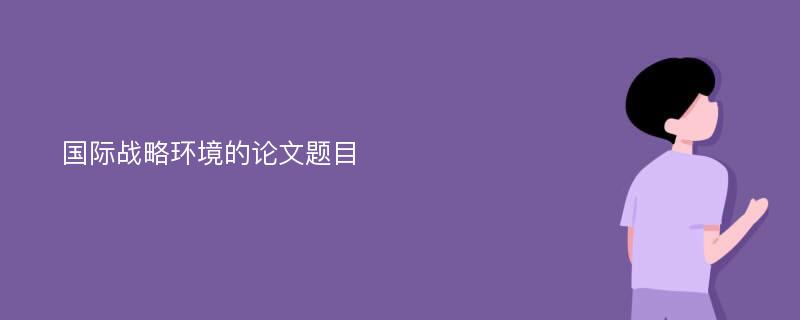 国际战略环境的论文题目